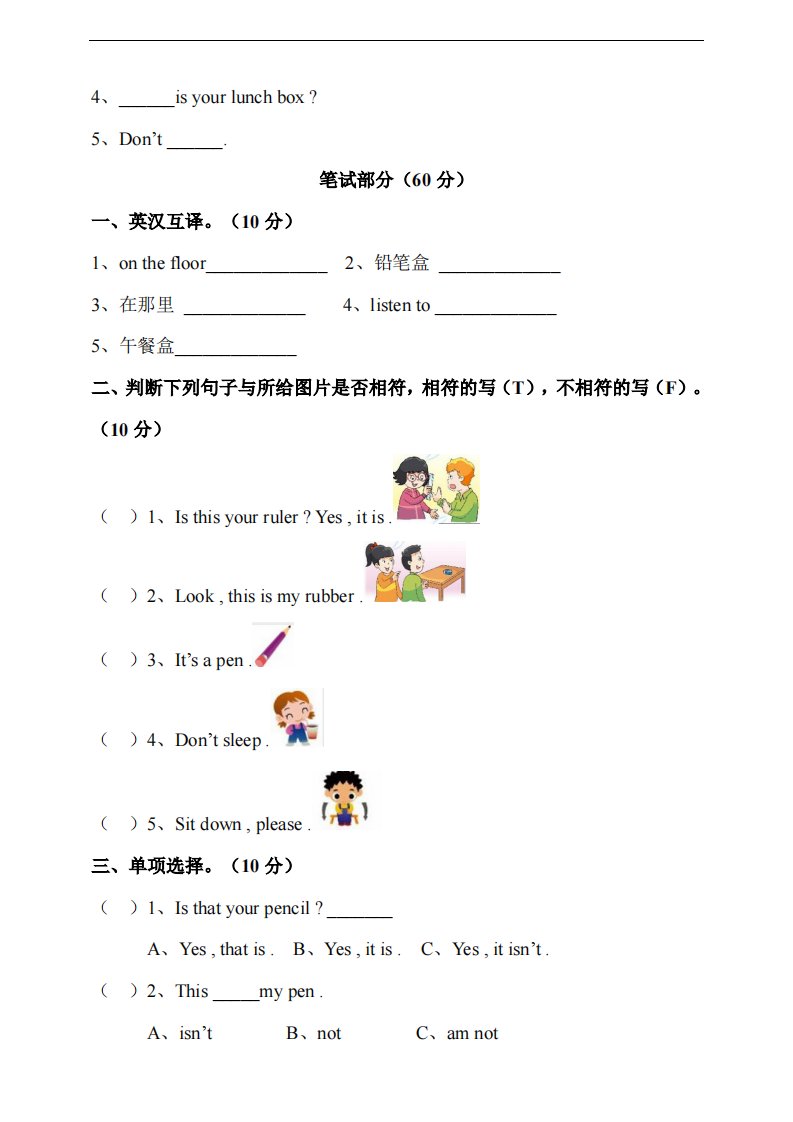 4、______is your lunch box ?

5、Don't ______.

笔试部分（60 分）

一、英汉互译。（10 分）

1、on the floor_____________ 2、铅笔盒 _____________

3、在那里 _____________ 4、listen to _____________

5、午餐盒_____________

二、判断下列句子与所给图片是否相符，相符的写（T），不相符的写（F）。（10 分）

（ ）1、Is this your ruler ? Yes , it is .

（ ）2、Look , this is my rubber .

（ ）3、It's a pen .

（ ）4、Don't sleep .

（ ）5、Sit down , please .

三、单项选择。（10 分）

（ ）1、Is that your pencil ? _______

A、Yes , that is . B、Yes , it is . C、Yes , it isn't .

（ ）2、This _____my pen .

A、isn't B、not C、am not